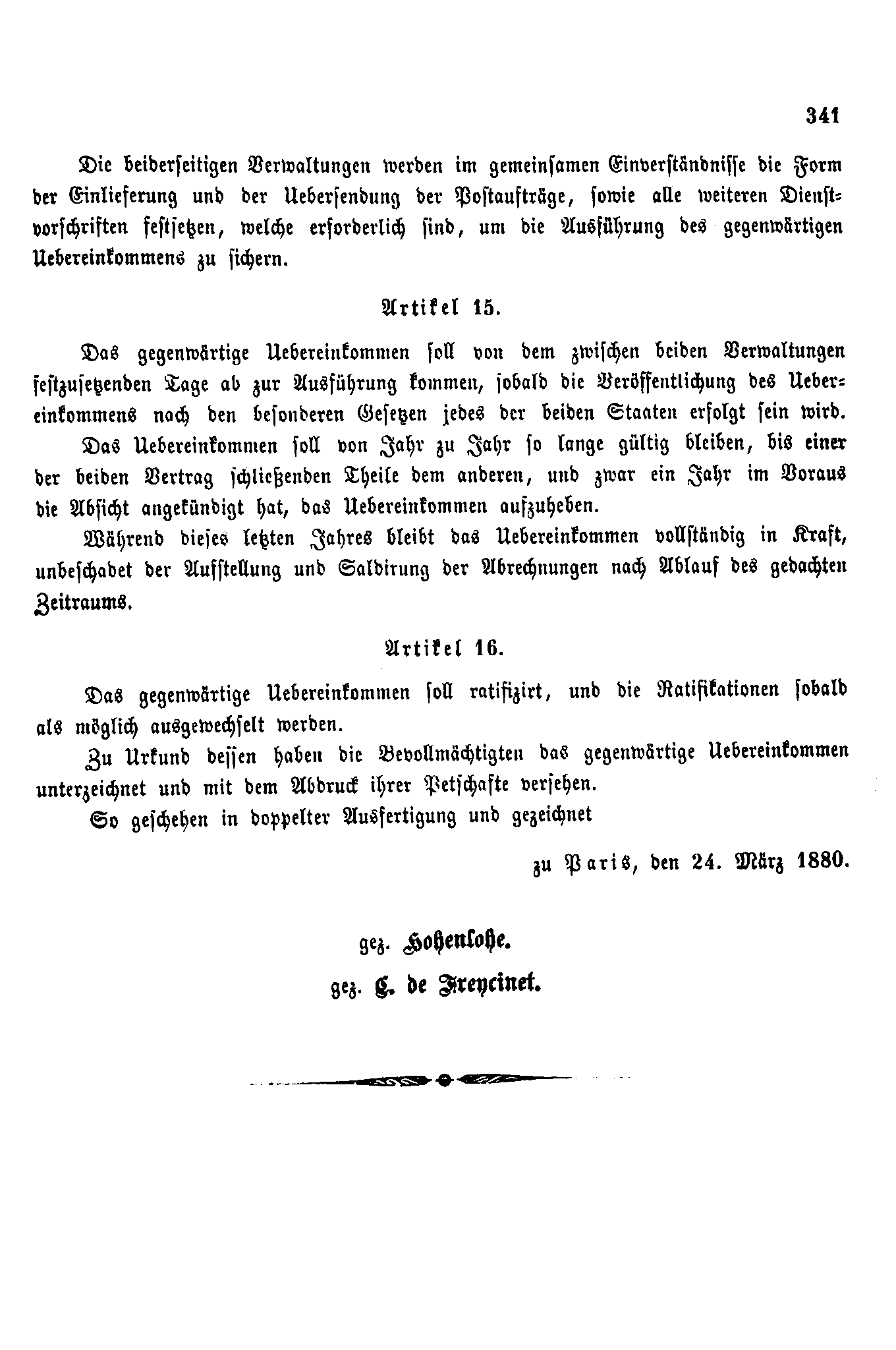 341

Die beiderseitigen Verwaltungen werden im gemeinsamen Einverständnisse die Form der Einlieferung und der Uebersendung der Postaufträge, sowie alle weiteren Dienstvorschriften festsetzen, welche erforderlich sind, um die Ausführung des gegenwärtigen Uebereinkommens zu sichern.

Artikel 15.

Das gegenwärtige Uebereinkommen soll von dem zwischen beiden Verwaltungen festzusetzenden Tage ab zur Ausführung kommen, sobald die Veröffentlichung des Uebereinkommens nach den besonderen Gesetzen jedes der beiden Staaten erfolgt sein wird.

Das Uebereinkommen soll von Jahr zu Jahr so lange gültig bleiben, bis einer der beiden Vertrag schließenden Theile dem anderen, und zwar ein Jahr im Voraus die Absicht angekündigt hat, das Uebereinkommen aufzuheben.

Während dieses letzten Jahres bleibt das Uebereinkommen vollständig in Kraft, unbeschadet der Aufstellung und Saldirung der Abrechnungen nach Ablauf des gedachten Zeitraums.

Artikel 16.

Das gegenwärtige Uebereinkommen soll ratifizirt, und die Ratifikationen sobald als möglich ausgewechselt werden.

Zu Urkund dessen haben die Bevollmächtigten das gegenwärtige Uebereinkommen unterzeichnet und mit dem Abdruck ihrer Petschafte versehen.

So geschehen in doppelter Ausfertigung und gezeichnet

zu Paris, den 24. März 1880.

gez. Hohenlohe.
gez. C. de Freycinet.